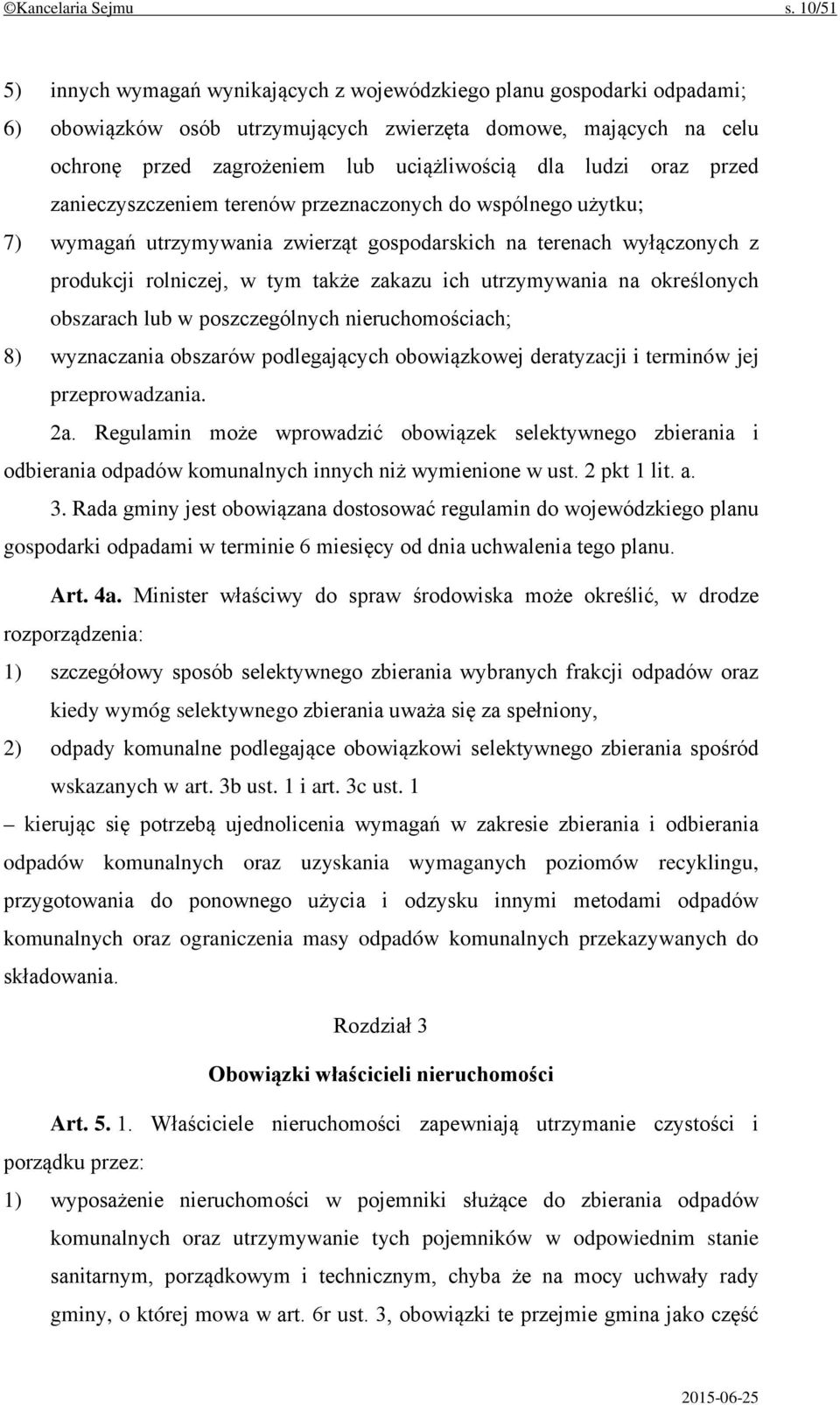 ©Kancelaria Sejmu s. 10/51

5) innych wymagań wynikających z wojewódzkiego planu gospodarki odpadami;

6) obowiązków osób utrzymujących zwierzęta domowe, mających na celu ochronę przed zagrożeniem lub uciążliwością dla ludzi oraz przed zanieczyszczeniem terenów przeznaczonych do wspólnego użytku;

7) wymagań utrzymywania zwierząt gospodarskich na terenach wyłączonych z produkcji rolniczej, w tym także zakazu ich utrzymywania na określonych obszarach lub w poszczególnych nieruchomościach;

8) wyznaczania obszarów podlegających obowiązkowej deratyzacji i terminów jej przeprowadzania.

2a. Regulamin może wprowadzić obowiązek selektywnego zbierania i odbierania odpadów komunalnych innych niż wymienione w ust. 2 pkt 1 lit. a.

3. Rada gminy jest obowiązana dostosować regulamin do wojewódzkiego planu gospodarki odpadami w terminie 6 miesięcy od dnia uchwalenia tego planu.

Art. 4a. Minister właściwy do spraw środowiska może określić, w drodze rozporządzenia:

1) szczegółowy sposób selektywnego zbierania wybranych frakcji odpadów oraz kiedy wymóg selektywnego zbierania uważa się za spełniony,

2) odpady komunalne podlegające obowiązkowi selektywnego zbierania spośród wskazanych w art. 3b ust. 1 i art. 3c ust. 1

– kierując się potrzebą ujednolicenia wymagań w zakresie zbierania i odbierania odpadów komunalnych oraz uzyskania wymaganych poziomów recyklingu, przygotowania do ponownego użycia i odzysku innymi metodami odpadów komunalnych oraz ograniczenia masy odpadów komunalnych przekazywanych do składowania.

Rozdział 3

Obowiązki właścicieli nieruchomości

Art. 5. 1. Właściciele nieruchomości zapewniają utrzymanie czystości i porządku przez:

1) wyposażenie nieruchomości w pojemniki służące do zbierania odpadów komunalnych oraz utrzymywanie tych pojemników w odpowiednim stanie sanitarnym, porządkowym i technicznym, chyba że na mocy uchwały rady gminy, o której mowa w art. 6r ust. 3, obowiązki te przejmie gmina jako część

2015-06-25